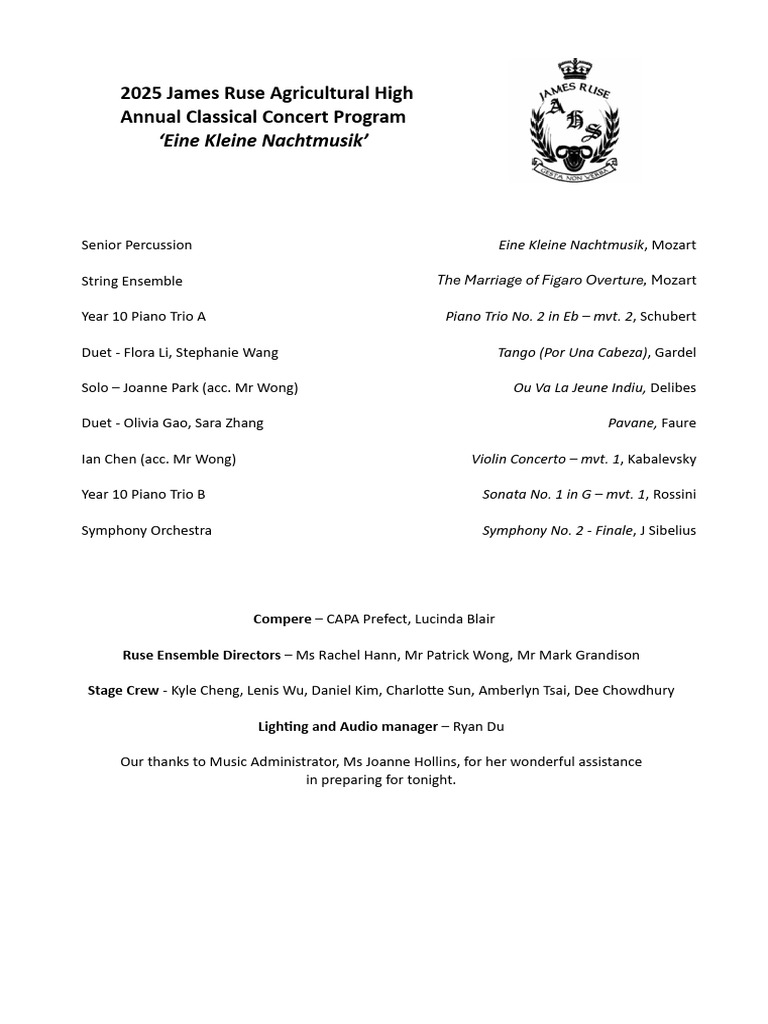 2025 James Ruse Agricultural High
Annual Classical Concert Program
'Eine Kleine Nachtmusik'

JAMES RUSE
A H S
GESTA NON VERBA

| | |
|---|---|
| Senior Percussion | Eine Kleine Nachtmusik, Mozart |
| String Ensemble | The Marriage of Figaro Overture, Mozart |
| Year 10 Piano Trio A | Piano Trio No. 2 in Eb – mvt. 2, Schubert |
| Duet - Flora Li, Stephanie Wang | Tango (Por Una Cabeza), Gardel |
| Solo – Joanne Park (acc. Mr Wong) | Ou Va La Jeune Indiu, Delibes |
| Duet - Olivia Gao, Sara Zhang | Pavane, Faure |
| Ian Chen (acc. Mr Wong) | Violin Concerto – mvt. 1, Kabalevsky |
| Year 10 Piano Trio B | Sonata No. 1 in G – mvt. 1, Rossini |
| Symphony Orchestra | Symphony No. 2 - Finale, J Sibelius |

Compere – CAPA Prefect, Lucinda Blair

Ruse Ensemble Directors – Ms Rachel Hann, Mr Patrick Wong, Mr Mark Grandison

Stage Crew - Kyle Cheng, Lenis Wu, Daniel Kim, Charlotte Sun, Amberlyn Tsai, Dee Chowdhury

Lighting and Audio manager – Ryan Du

Our thanks to Music Administrator, Ms Joanne Hollins, for her wonderful assistance in preparing for tonight.